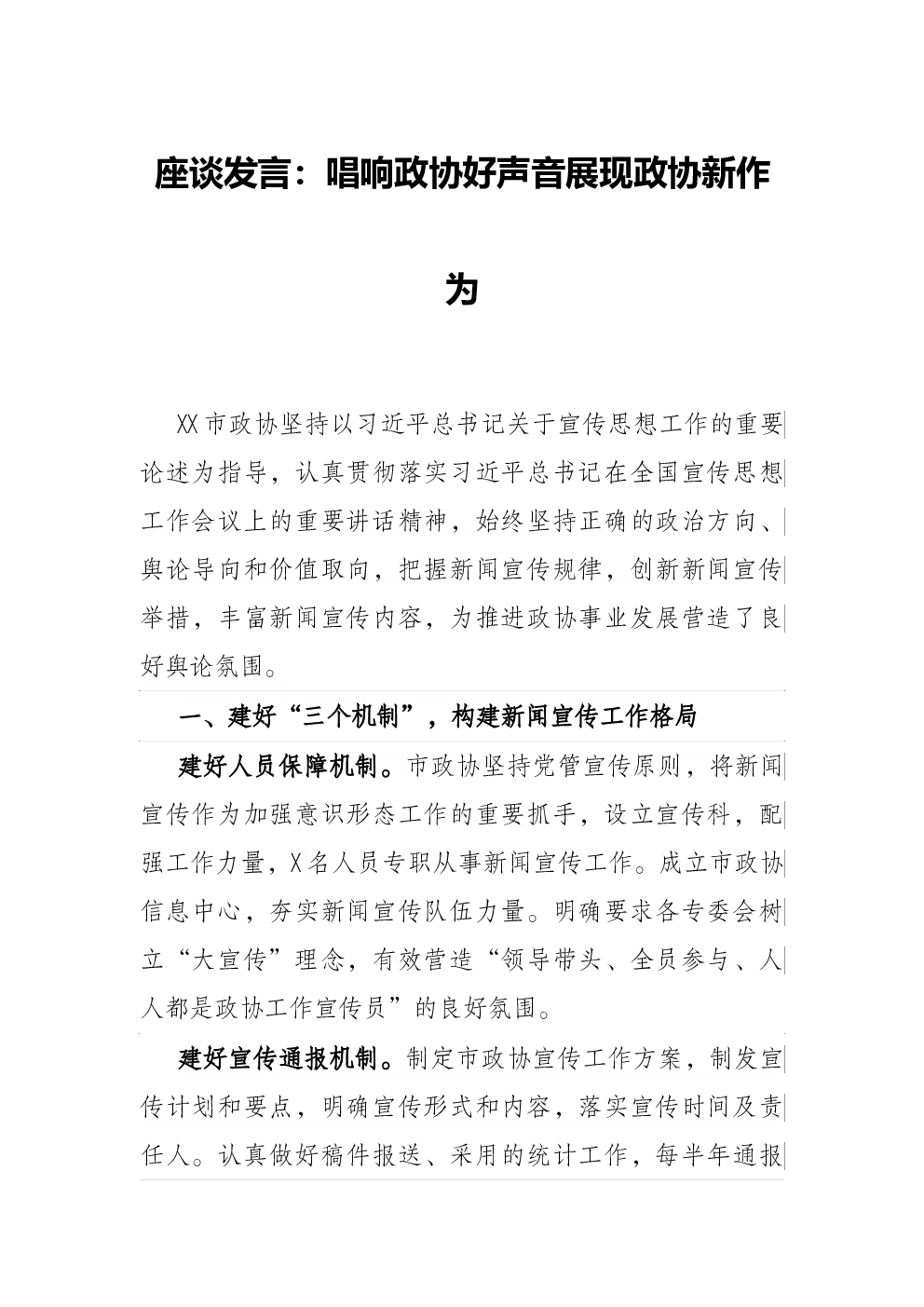 座谈发言：唱响政协好声音展现政协新作为

XX市政协坚持以习近平总书记关于宣传思想工作的重要论述为指导，认真贯彻落实习近平总书记在全国宣传思想工作会议上的重要讲话精神，始终坚持正确的政治方向、舆论导向和价值取向，把握新闻宣传规律，创新新闻宣传举措，丰富新闻宣传内容，为推进政协事业发展营造了良好舆论氛围。

一、建好“三个机制”，构建新闻宣传工作格局

建好人员保障机制。市政协坚持党管宣传原则，将新闻宣传作为加强意识形态工作的重要抓手，设立宣传科，配强工作力量，X名人员专职从事新闻宣传工作。成立市政协信息中心，夯实新闻宣传队伍力量。明确要求各专委会树立“大宣传”理念，有效营造“领导带头、全员参与、人人都是政协工作宣传员”的良好氛围。

建好宣传通报机制。制定市政协宣传工作方案，制发宣传计划和要点，明确宣传形式和内容，落实宣传时间及责任人。认真做好稿件报送、采用的统计工作，每半年通报